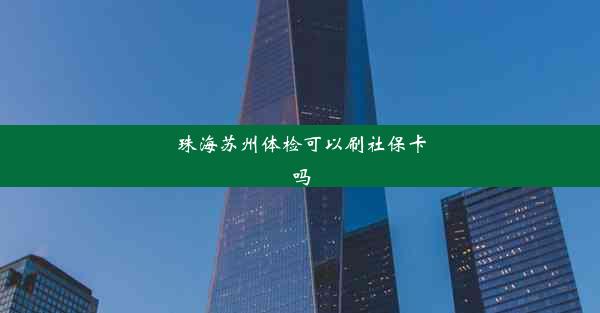 珠海苏州体检可以刷社保卡吗